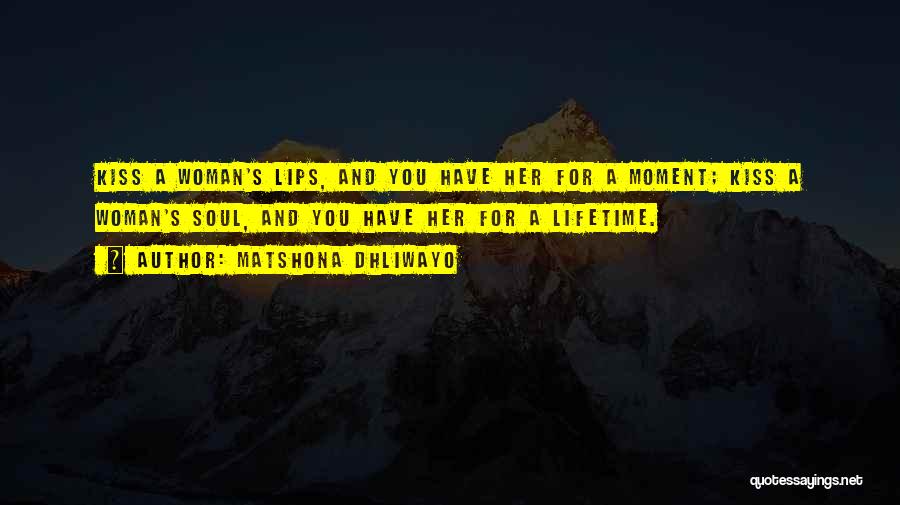 KISS A WOMAN'S LIPS, AND YOU HAVE HER FOR A MOMENT; KISS A WOMAN'S SOUL, AND YOU HAVE HER FOR A LIFETIME.

AUTHOR: MATSHONA DHLIWAYO

quotessayings.net